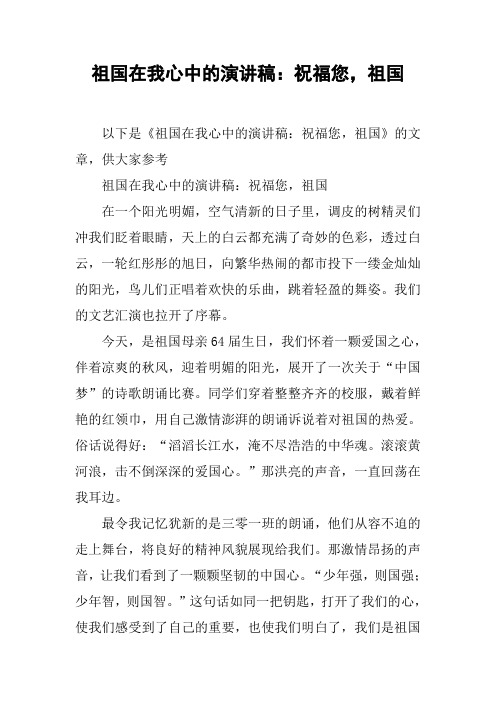 祖国在我心中的演讲稿：祝福您，祖国

以下是《祖国在我心中的演讲稿：祝福您，祖国》的文章，供大家参考

祖国在我心中的演讲稿：祝福您，祖国

在一个阳光明媚，空气清新的日子里，调皮的树精灵们冲我们眨着眼睛，天上的白云都充满了奇妙的色彩，透过白云，一轮红彤彤的旭日，向繁华热闹的都市投下一缕金灿灿的阳光，鸟儿们正唱着欢快的乐曲，跳着轻盈的舞姿。我们的文艺汇演也拉开了序幕。

今天，是祖国母亲64届生日，我们怀着一颗爱国之心，伴着凉爽的秋风，迎着明媚的阳光，展开了一次关于“中国梦”的诗歌朗诵比赛。同学们穿着整整齐齐的校服，戴着鲜艳的红领巾，用自己激情澎湃的朗诵诉说着对祖国的热爱。俗话说得好：“滔滔长江水，淹不尽浩浩的中华魂。滚滚黄河浪，击不倒深深的爱国心。”那洪亮的声音，一直回荡在我耳边。

最令我记忆犹新的是三零一班的朗诵，他们从容不迫的走上舞台，将良好的精神风貌展现给我们。那激情昂扬的声音，让我们看到了一颗颗坚韧的中国心。“少年强，则国强；少年智，则国智。”这句话如同一把钥匙，打开了我们的心，使我们感受到了自己的重要，也使我们明白了，我们是祖国